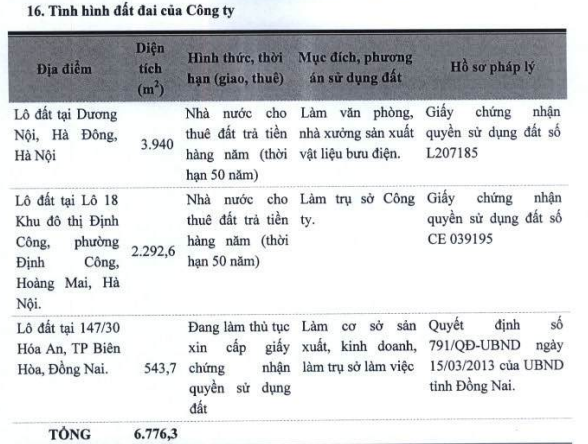 16. Tình hình đất đai của Công ty

| Địa điểm | Diện tích ($m^2$) | Hình thức, thời hạn (giao, thuê) | Mục đích, phương án sử dụng đất | Hồ sơ pháp lý |
|---|---|---|---|---|
| Lô đất tại Dương Nội, Hà Đông, Hà Nội | 3.940 | Nhà nước cho thuê đất trả tiền hàng năm (thời hạn 50 năm) | Làm văn phòng, nhà xưởng sản xuất vật liệu bưu điện. | Giấy chứng nhận quyền sử dụng đất số L207185 |
| Lô đất tại Lô 18 Khu đô thị Định Công, phường Định Công, Hoàng Mai, Hà Nội. | 2.292,6 | Nhà nước cho thuê đất trả tiền hàng năm (thời hạn 50 năm) | Làm trụ sở Công ty. | Giấy chứng nhận quyền sử dụng đất số CE 039195 |
| Lô đất tại 147/30 Hóa An, TP Biên Hòa, Đồng Nai. | 543,7 | Đang làm thủ tục xin cấp giấy chứng nhận quyền sử dụng đất | Làm cơ sở sản xuất, kinh doanh, làm trụ sở làm việc | Quyết định số 791/QĐ-UBND ngày 15/03/2013 của UBND tỉnh Đồng Nai. |
| TỔNG | 6.776,3 | | | |